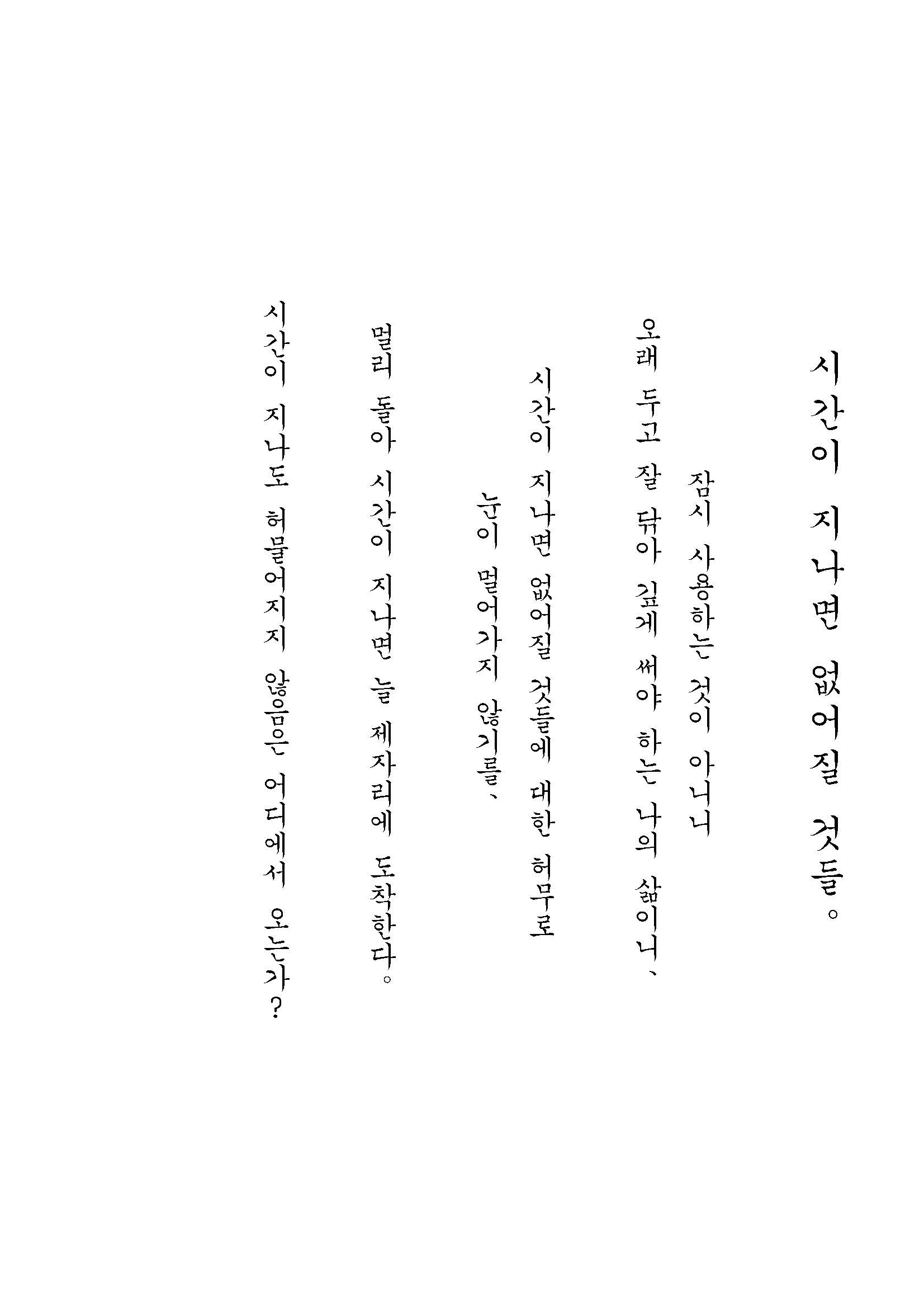 시간이 지나면 없어질 것들。

잠시 사용하는 것이 아니니

오래 두고 잘 닦아 깊게 써야 하는 나의 삶이니、

시간이 지나면 없어질 것들에 대한 허무로

눈이 멀어가지 않기를、

멀리 돌아 시간이 지나면 늘 제자리에 도착한다。

시간이 지나도 허물어지지 않음은 어디에서 오는가?